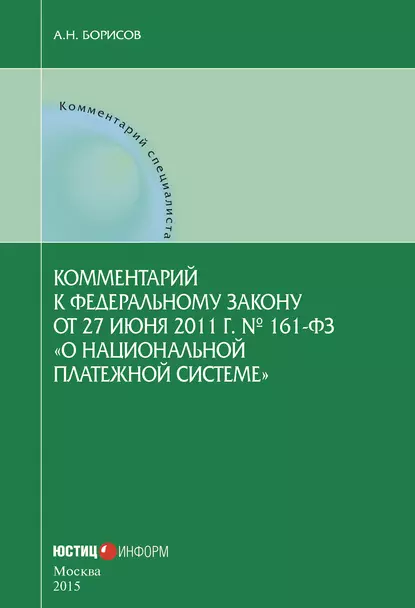 А.Н. БОРИСОВ

Комментарий специалиста

КОММЕНТАРИЙ К ФЕДЕРАЛЬНОМУ ЗАКОНУ ОТ 27 ИЮНЯ 2011 Г. № 161-ФЗ «О НАЦИОНАЛЬНОЙ ПЛАТЕЖНОЙ СИСТЕМЕ»

ЮСТИЦ ИНФОРМ

Москва
2015